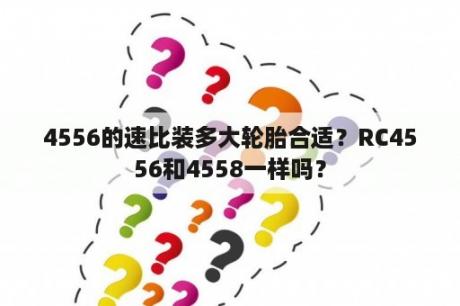 4556的速比装多大轮胎合适？RC4556和4558一样吗？